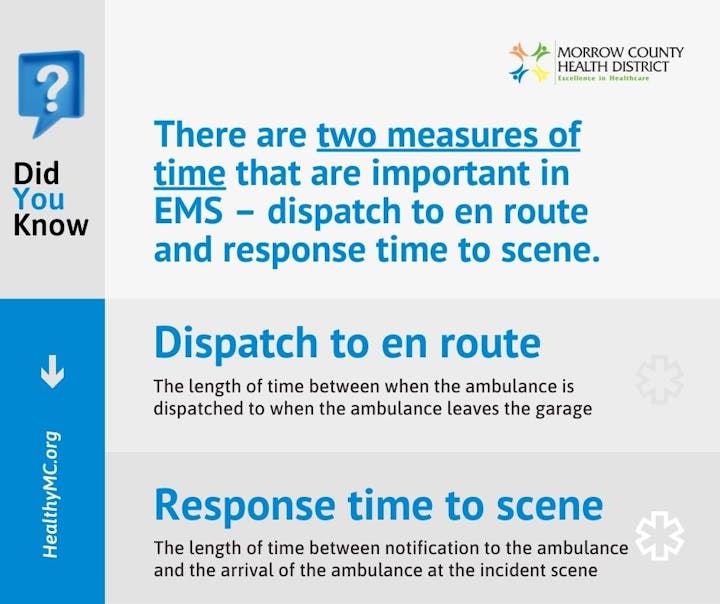 ?

Did
You
Know

HealthyMC.org

MORROW COUNTY
HEALTH DISTRICT
Excellence in Healthcare

There are two measures of time that are important in EMS – dispatch to en route and response time to scene.

Dispatch to en route

The length of time between when the ambulance is dispatched to when the ambulance leaves the garage

Response time to scene

The length of time between notification to the ambulance and the arrival of the ambulance at the incident scene